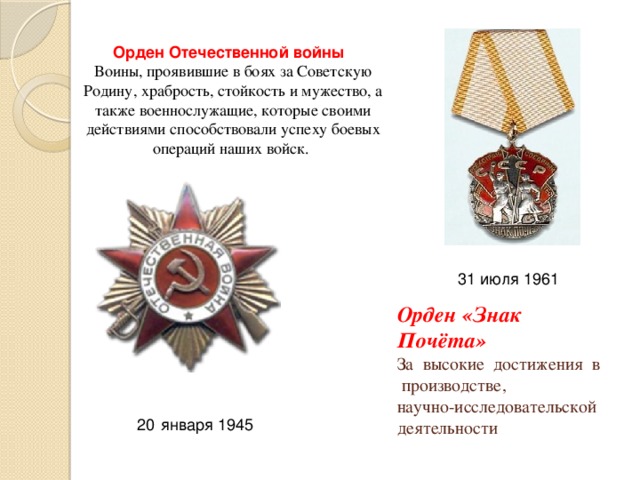 Орден Отечественной войны
Воины, проявившие в боях за Советскую Родину, храбрость, стойкость и мужество, а также военнослужащие, которые своими действиями способствовали успеху боевых операций наших войск.

ОТЕЧЕСТВЕННАЯ ВОЙНА

20 января 1945

СССР

31 июля 1961

Орден «Знак Почёта»
За высокие достижения в производстве, научно-исследовательской деятельности